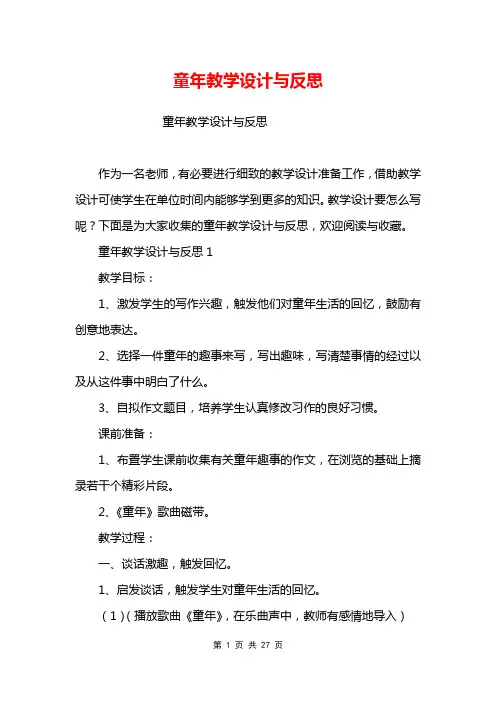 童年教学设计与反思

童年教学设计与反思

作为一名老师，有必要进行细致的教学设计准备工作，借助教学设计可使学生在单位时间内能够学到更多的知识。教学设计要怎么写呢？下面是为大家收集的童年教学设计与反思，欢迎阅读与收藏。

童年教学设计与反思 1

教学目标：

1、激发学生的写作兴趣，触发他们对童年生活的回忆，鼓励有创意地表达。

2、选择一件童年的趣事来写，写出趣味，写清楚事情的经过以及从这件事中明白了什么。

3、自拟作文题目，培养学生认真修改习作的良好习惯。

课前准备：

1、布置学生课前收集有关童年趣事的作文，在浏览的基础上摘录若干个精彩片段。

2、《童年》歌曲磁带。

教学过程：

一、谈话激趣，触发回忆。

1、启发谈话，触发学生对童年生活的回忆。

（1）（播放歌曲《童年》，在乐曲声中，教师有感情地导入）

第 1 页 共 27 页